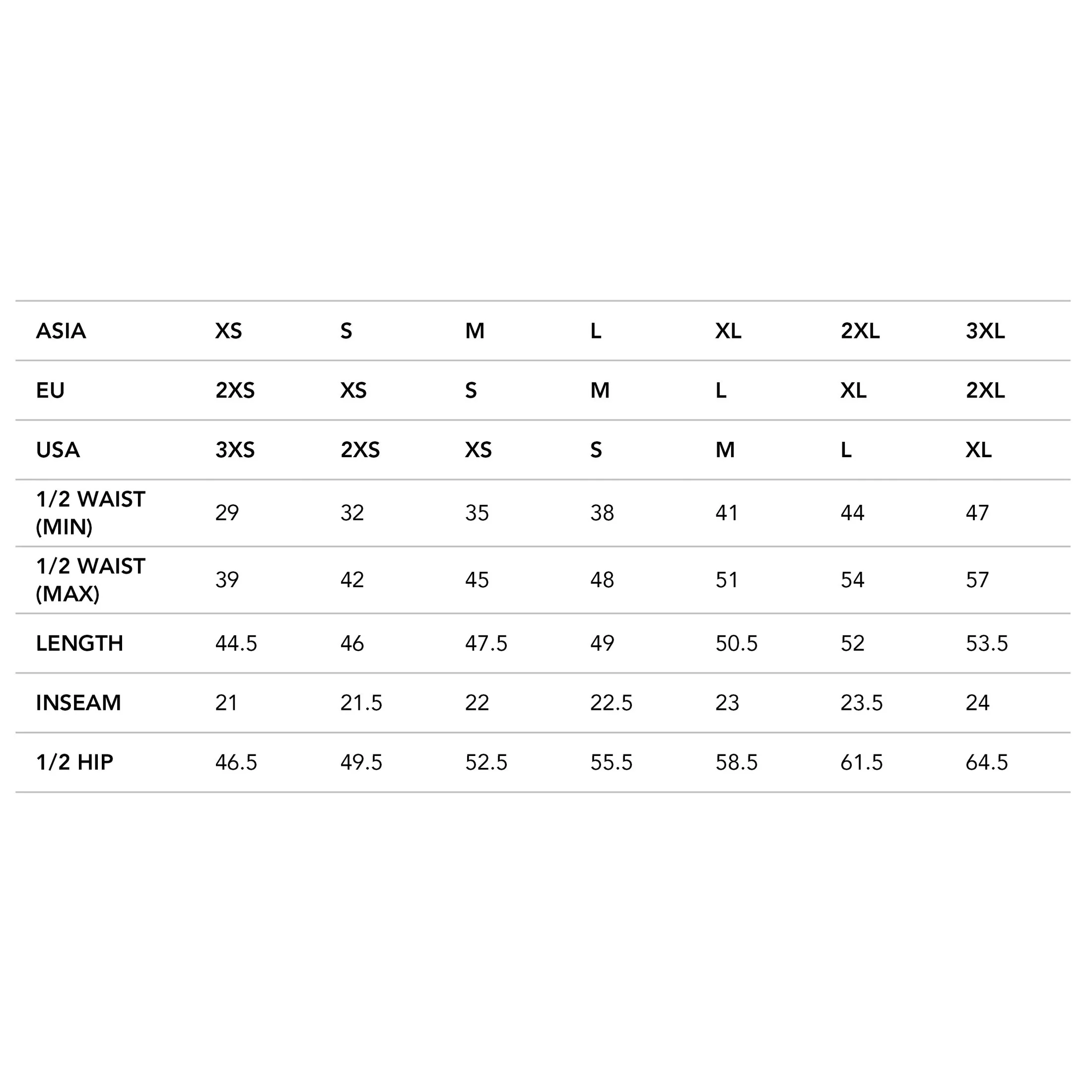 | ASIA | XS | S | M | L | XL | 2XL | 3XL |
|---|---|---|---|---|---|---|---|
| EU | 2XS | XS | S | M | L | XL | 2XL |
| USA | 3XS | 2XS | XS | S | M | L | XL |
| 1/2 WAIST (MIN) | 29 | 32 | 35 | 38 | 41 | 44 | 47 |
| 1/2 WAIST (MAX) | 39 | 42 | 45 | 48 | 51 | 54 | 57 |
| LENGTH | 44.5 | 46 | 47.5 | 49 | 50.5 | 52 | 53.5 |
| INSEAM | 21 | 21.5 | 22 | 22.5 | 23 | 23.5 | 24 |
| 1/2 HIP | 46.5 | 49.5 | 52.5 | 55.5 | 58.5 | 61.5 | 64.5 |